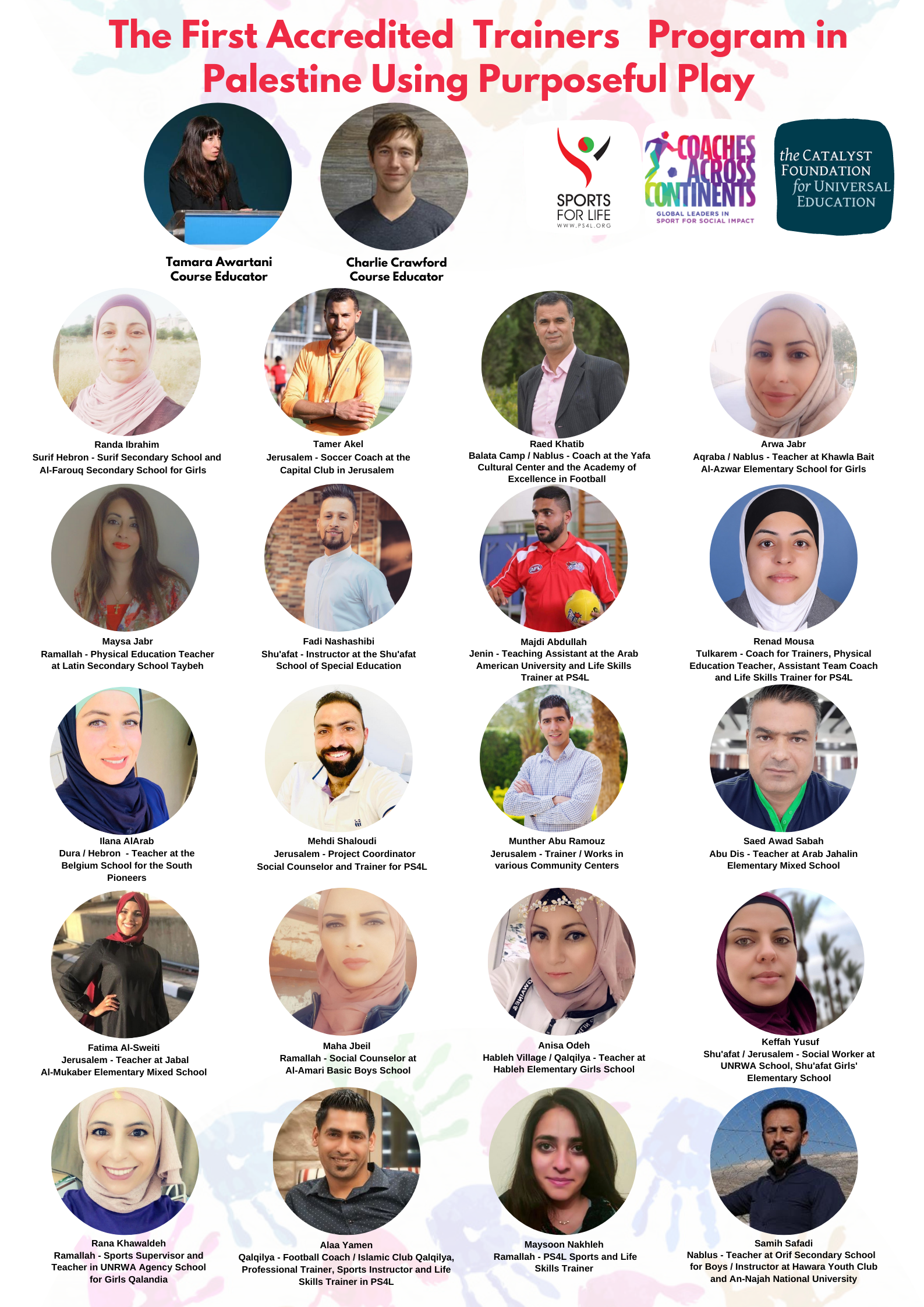 The First Accredited Trainers Program in Palestine Using Purposeful Play

Tamara Awartani
Course Educator

Charlie Crawford
Course Educator

SPORTS FOR LIFE
WWW.PS4L.ORG

COACHES ACROSS CONTINENTS
GLOBAL LEADERS IN SPORT FOR SOCIAL IMPACT

the CATALYST FOUNDATION for UNIVERSAL EDUCATION

Randa Ibrahim
Surif Hebron - Surif Secondary School and Al-Farouq Secondary School for Girls

Tamer Akel
Jerusalem - Soccer Coach at the Capital Club in Jerusalem

Raed Khatib
Balata Camp / Nablus - Coach at the Yafa Cultural Center and the Academy of Excellence in Football

Arwa Jabr
Aqraba / Nablus - Teacher at Khawla Bait Al-Azwar Elementary School for Girls

Maysa Jabr
Ramallah - Physical Education Teacher at Latin Secondary School Taybeh

Fadi Nashashibi
Shu'afat - Instructor at the Shu'afat School of Special Education

Majdi Abdullah
Jenin - Teaching Assistant at the Arab American University and Life Skills Trainer at PS4L

Renad Mousa
Tulkarem - Coach for Trainers, Physical Education Teacher, Assistant Team Coach and Life Skills Trainer for PS4L

Ilana AlArab
Dura / Hebron - Teacher at the Belgium School for the South Pioneers

Mehdi Shaloudi
Jerusalem - Project Coordinator Social Counselor and Trainer for PS4L

Munther Abu Ramouz
Jerusalem - Trainer / Works in various Community Centers

Saed Awad Sabah
Abu Dis - Teacher at Arab Jahalin Elementary Mixed School

Fatima Al-Sweiti
Jerusalem - Teacher at Jabal Al-Mukaber Elementary Mixed School

Maha Jbeil
Ramallah - Social Counselor at Al-Amari Basic Boys School

Anisa Odeh
Hableh Village / Qalqilya - Teacher at Hableh Elementary Girls School

Keffah Yusuf
Shu'afat / Jerusalem - Social Worker at UNRWA School, Shu'afat Girls' Elementary School

Rana Khawaldeh
Ramallah - Sports Supervisor and Teacher in UNRWA Agency School for Girls Qalandia

Alaa Yamen
Qalqilya - Football Coach / Islamic Club Qalqilya, Professional Trainer, Sports Instructor and Life Skills Trainer in PS4L

Maysoon Nakhleh
Ramallah - PS4L Sports and Life Skills Trainer

Samih Safadi
Nablus - Teacher at Orif Secondary School for Boys / Instructor at Hawara Youth Club and An-Najah National University